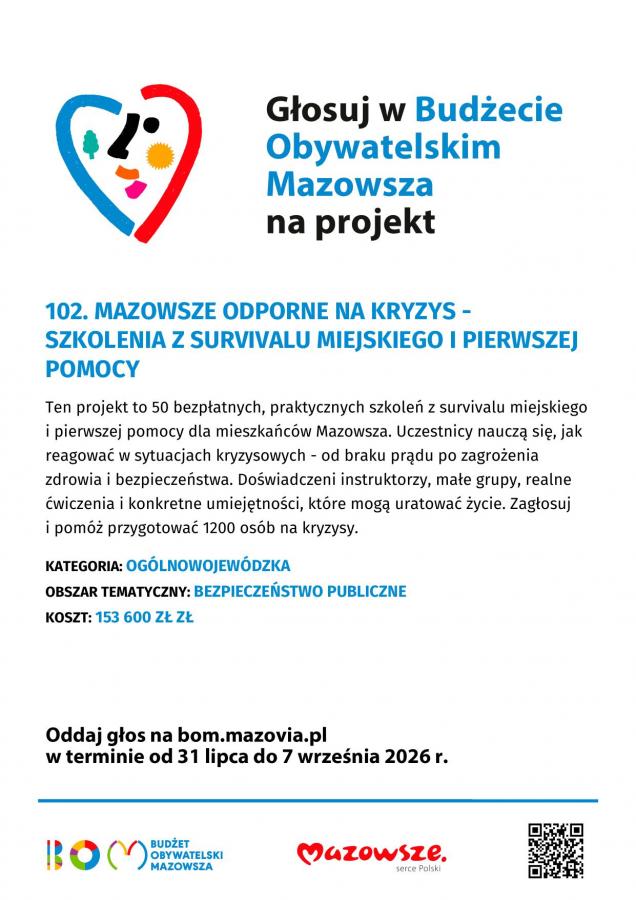 Głosuj w Budżecie Obywatelskim Mazowsza na projekt

102. MAZOWSZE ODPORNE NA KRYZYS - SZKOLENIA Z SURVIVALU MIEJSKIEGO I PIERWSZEJ POMOCY

Ten projekt to 50 bezpłatnych, praktycznych szkoleń z survivalu miejskiego i pierwszej pomocy dla mieszkańców Mazowsza. Uczestnicy nauczą się, jak reagować w sytuacjach kryzysowych - od braku prądu po zagrożenia zdrowia i bezpieczeństwa. Doświadczeni instruktorzy, małe grupy, realne ćwiczenia i konkretne umiejętności, które mogą uratować życie. Zagłosuj i pomóż przygotować 1200 osób na kryzysy.

KATEGORIA: OGÓLNOWOJEWÓDZKA
OBSZAR TEMATYCZNY: BEZPIECZEŃSTWO PUBLICZNE
KOSZT: 153 600 ZŁ ZŁ

Oddaj głos na bom.mazovia.pl
w terminie od 31 lipca do 7 września 2026 r.

BOM BUDŻET OBYWATELSKI MAZOWSZA

Mazowsze. serce Polski